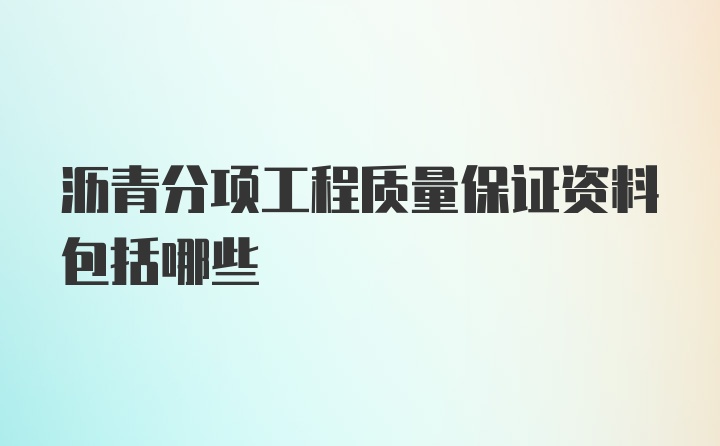 沥青分项工程质量保证资料包括哪些